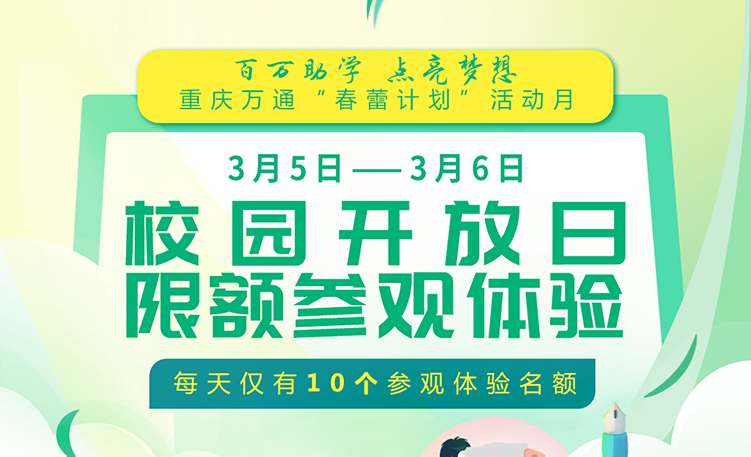 百万助学 点亮梦想
重庆万通“春蕾计划”活动月

3月5日——3月6日

校园开放日
限额参观体验

每天仅有10个参观体验名额